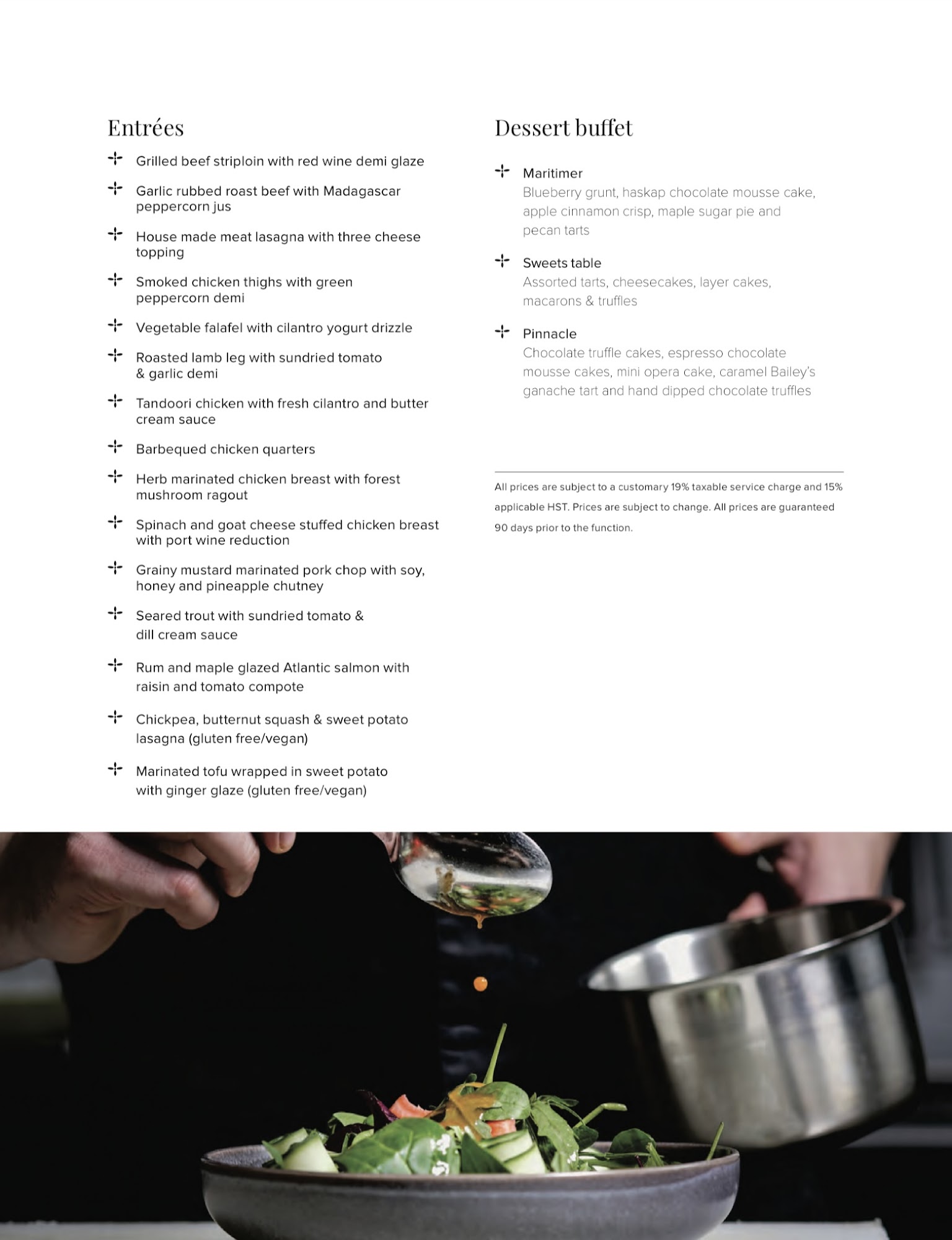 Entrées

Grilled beef striploin with red wine demi glaze

Garlic rubbed roast beef with Madagascar peppercorn jus

House made meat lasagna with three cheese topping

Smoked chicken thighs with green peppercorn demi

Vegetable falafel with cilantro yogurt drizzle

Roasted lamb leg with sundried tomato & garlic demi

Tandoori chicken with fresh cilantro and butter cream sauce

Barbequed chicken quarters

Herb marinated chicken breast with forest mushroom ragout

Spinach and goat cheese stuffed chicken breast with port wine reduction

Grainy mustard marinated pork chop with soy, honey and pineapple chutney

Seared trout with sundried tomato & dill cream sauce

Rum and maple glazed Atlantic salmon with raisin and tomato compote

Chickpea, butternut squash & sweet potato lasagna (gluten free/vegan)

Marinated tofu wrapped in sweet potato with ginger glaze (gluten free/vegan)

Dessert buffet

Maritimer
Blueberry grunt, haskap chocolate mousse cake, apple cinnamon crisp, maple sugar pie and pecan tarts

Sweets table
Assorted tarts, cheesecakes, layer cakes, macarons & truffles

Pinnacle
Chocolate truffle cakes, espresso chocolate mousse cakes, mini opera cake, caramel Bailey's ganache tart and hand dipped chocolate truffles

All prices are subject to a customary 19% taxable service charge and 15% applicable HST. Prices are subject to change. All prices are guaranteed 90 days prior to the function.